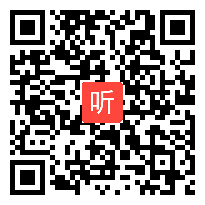 听